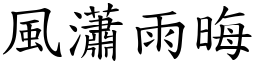 風瀟雨晦